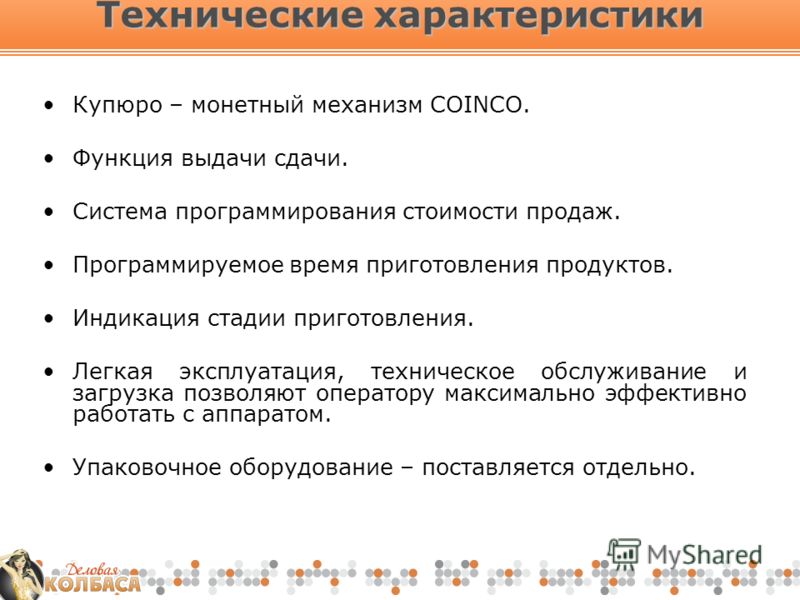 Технические характеристики

• Купюро – монетный механизм COINCO.

• Функция выдачи сдачи.

• Система программирования стоимости продаж.

• Программируемое время приготовления продуктов.

• Индикация стадии приготовления.

• Легкая эксплуатация, техническое обслуживание и загрузка позволяют оператору максимально эффективно работать с аппаратом.

• Упаковочное оборудование – поставляется отдельно.

Деловая КОЛБАСА

MyShared